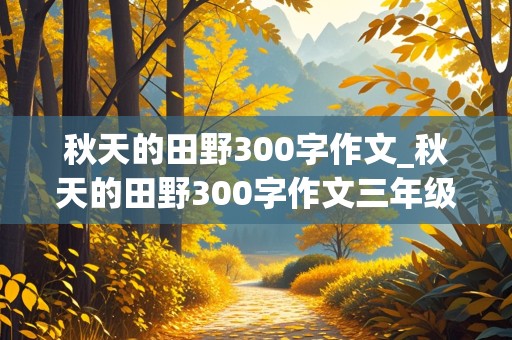 秋天的田野300字作文_秋天的田野300字作文三年级